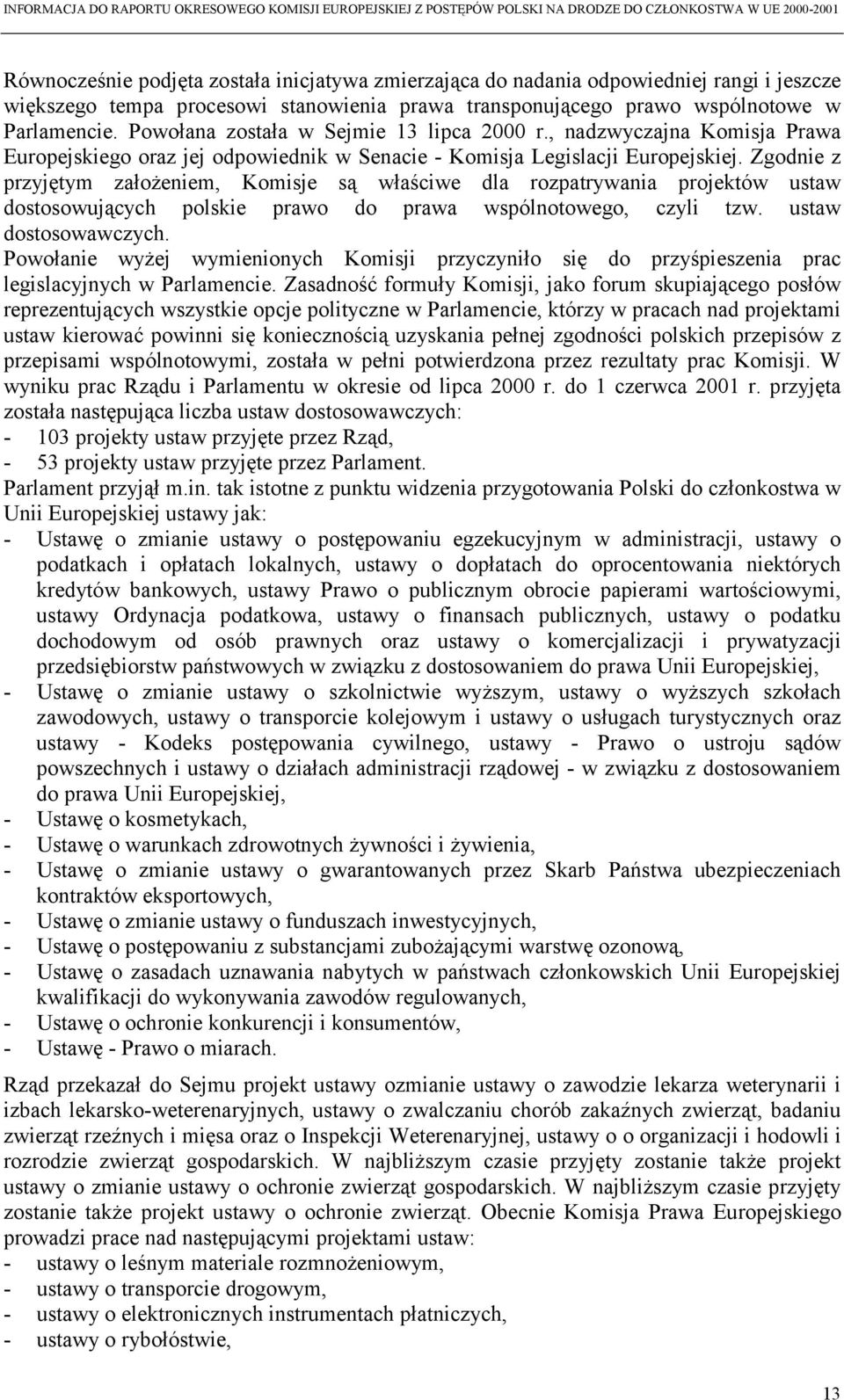 INFORMACJA DO RAPORTU OKRESOWEGO KOMISJI EUROPEJSKIEJ Z POSTĘPÓW POLSKI NA DRODZE DO CZŁONKOSTWA W UE 2000-2001

Równocześnie podjęta została inicjatywa zmierzająca do nadania odpowiedniej rangi i jeszcze większego tempa procesowi stanowienia prawa transponującego prawo wspólnotowe w Parlamencie. Powołana została w Sejmie 13 lipca 2000 r., nadzwyczajna Komisja Prawa Europejskiego oraz jej odpowiednik w Senacie - Komisja Legislacji Europejskiej. Zgodnie z przyjętym założeniem, Komisje są właściwe dla rozpatrywania projektów ustaw dostosowujących polskie prawo do prawa wspólnotowego, czyli tzw. ustaw dostosowawczych.
Powołanie wyżej wymienionych Komisji przyczyniło się do przyśpieszenia prac legislacyjnych w Parlamencie. Zasadność formuły Komisji, jako forum skupiającego posłów reprezentujących wszystkie opcje polityczne w Parlamencie, którzy w pracach nad projektami ustaw kierować powinni się koniecznością uzyskania pełnej zgodności polskich przepisów z przepisami wspólnotowymi, została w pełni potwierdzona przez rezultaty prac Komisji. W wyniku prac Rządu i Parlamentu w okresie od lipca 2000 r. do 1 czerwca 2001 r. przyjęta została następująca liczba ustaw dostosowawczych:
- 103 projekty ustaw przyjęte przez Rząd,
- 53 projekty ustaw przyjęte przez Parlament.
Parlament przyjął m.in. tak istotne z punktu widzenia przygotowania Polski do członkostwa w Unii Europejskiej ustawy jak:
- Ustawę o zmianie ustawy o postępowaniu egzekucyjnym w administracji, ustawy o podatkach i opłatach lokalnych, ustawy o dopłatach do oprocentowania niektórych kredytów bankowych, ustawy Prawo o publicznym obrocie papierami wartościowymi, ustawy Ordynacja podatkowa, ustawy o finansach publicznych, ustawy o podatku dochodowym od osób prawnych oraz ustawy o komercjalizacji i prywatyzacji przedsiębiorstw państwowych w związku z dostosowaniem do prawa Unii Europejskiej,
- Ustawę o zmianie ustawy o szkolnictwie wyższym, ustawy o wyższych szkołach zawodowych, ustawy o transporcie kolejowym i ustawy o usługach turystycznych oraz ustawy - Kodeks postępowania cywilnego, ustawy - Prawo o ustroju sądów powszechnych i ustawy o działach administracji rządowej - w związku z dostosowaniem do prawa Unii Europejskiej,
- Ustawę o kosmetykach,
- Ustawę o warunkach zdrowotnych żywności i żywienia,
- Ustawę o zmianie ustawy o gwarantowanych przez Skarb Państwa ubezpieczeniach kontraktów eksportowych,
- Ustawę o zmianie ustawy o funduszach inwestycyjnych,
- Ustawę o postępowaniu z substancjami zubożającymi warstwę ozonową,
- Ustawę o zasadach uznawania nabytych w państwach członkowskich Unii Europejskiej kwalifikacji do wykonywania zawodów regulowanych,
- Ustawę o ochronie konkurencji i konsumentów,
- Ustawę - Prawo o miarach.

Rząd przekazał do Sejmu projekt ustawy ozmianie ustawy o zawodzie lekarza weterynarii i izbach lekarsko-weterenaryjnych, ustawy o zwalczaniu chorób zakaźnych zwierząt, badaniu zwierząt rzeźnych i mięsa oraz o Inspekcji Weterenaryjnej, ustawy o o organizacji i hodowli i rozrodzie zwierząt gospodarskich. W najbliższym czasie przyjęty zostanie także projekt ustawy o zmianie ustawy o ochronie zwierząt gospodarskich. W najbliższym czasie przyjęty zostanie także projekt ustawy o ochronie zwierząt. Obecnie Komisja Prawa Europejskiego prowadzi prace nad następującymi projektami ustaw:
- ustawy o leśnym materiale rozmnożeniowym,
- ustawy o transporcie drogowym,
- ustawy o elektronicznych instrumentach płatniczych,
- ustawy o rybołóstwie,

13